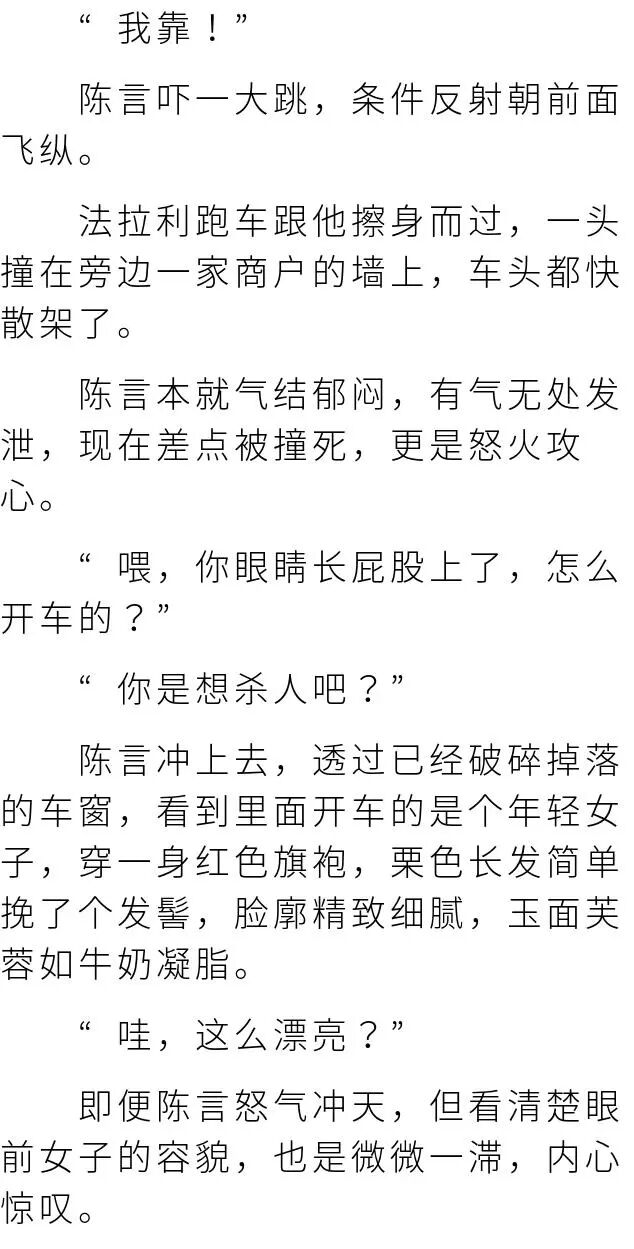 “我靠！”

陈言吓一大跳，条件反射朝前面飞纵。

法拉利跑车跟他擦身而过，一头撞在旁边一家商户的墙上，车头都快散架了。

陈言本就气结郁闷，有气无处发泄，现在差点被撞死，更是怒火攻心。

“喂，你眼睛长屁股上了，怎么开车的？”

“你是想杀人吧？”

陈言冲上去，透过已经破碎掉落的车窗，看到里面开车的是个年轻女子，穿一身红色旗袍，栗色长发简单挽了个发髻，脸廓精致细腻，玉面芙蓉如牛奶凝脂。

“哇，这么漂亮？”

即便陈言怒气冲天，但看清楚眼前女子的容貌，也是微微一滞，内心惊叹。